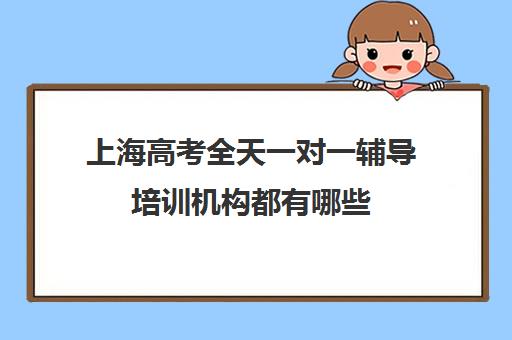 上海高考全天一对一辅导培训机构都有哪些